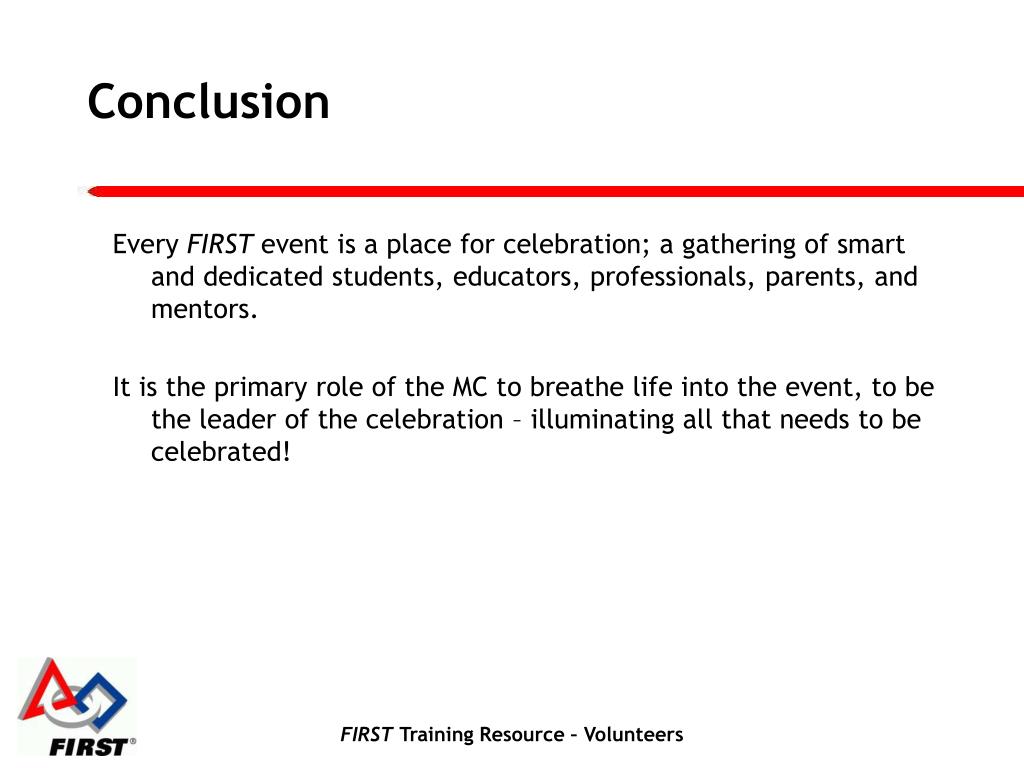 Conclusion

Every FIRST event is a place for celebration; a gathering of smart and dedicated students, educators, professionals, parents, and mentors.

It is the primary role of the MC to breathe life into the event, to be the leader of the celebration – illuminating all that needs to be celebrated!

FIRST®

FIRST Training Resource – Volunteers